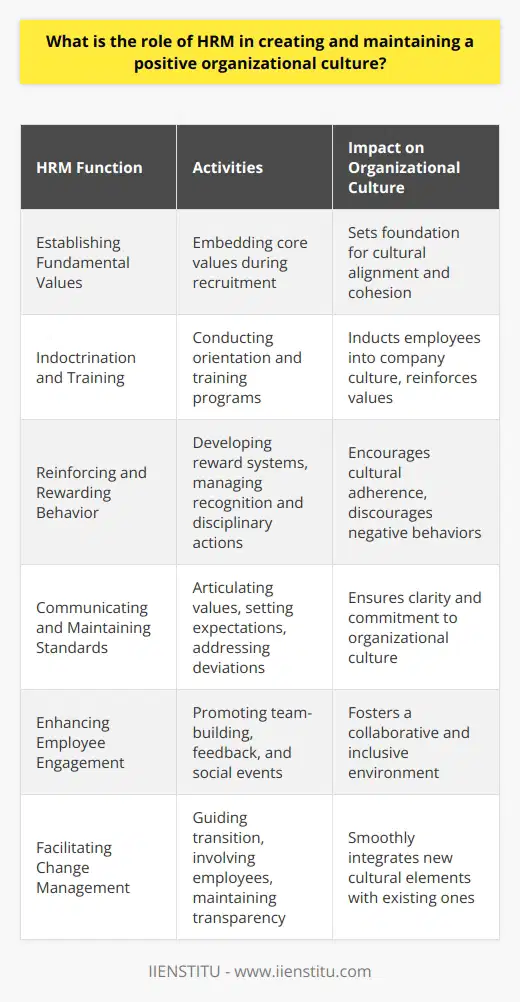 What is the role of HRM in creating and maintaining a positive organizational culture?

| HRM Function | Activities | Impact on Organizational Culture |
|---|---|---|
| Establishing Fundamental Values | Embedding core values during recruitment | Sets foundation for cultural alignment and cohesion |
| Indoctrination and Training | Conducting orientation and training programs | Inducts employees into company culture, reinforces values |
| Reinforcing and Rewarding Behavior | Developing reward systems, managing recognition and disciplinary actions | Encourages cultural adherence, discourages negative behaviors |
| Communicating and Maintaining Standards | Articulating values, setting expectations, addressing deviations | Ensures clarity and commitment to organizational culture |
| Enhancing Employee Engagement | Promoting team-building, feedback, and social events | Fosters a collaborative and inclusive environment |
| Facilitating Change Management | Guiding transition, involving employees, maintaining transparency | Smoothly integrates new cultural elements with existing ones |

IIENSTITU - www.iienstitu.com